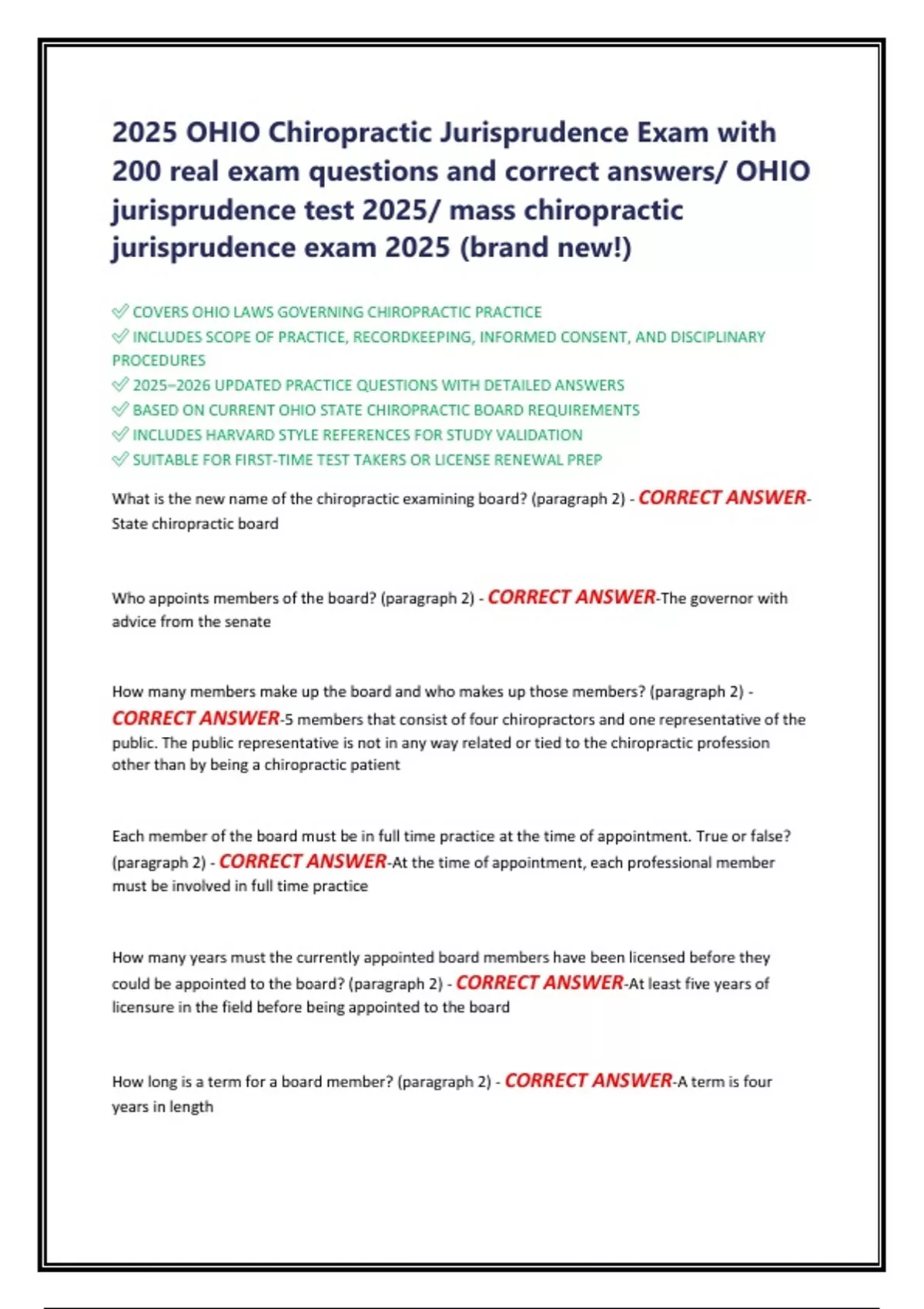 2025 OHIO Chiropractic Jurisprudence Exam with 200 real exam questions and correct answers/ OHIO jurisprudence test 2025/ mass chiropractic jurisprudence exam 2025 (brand new!)

✅ COVERS OHIO LAWS GOVERNING CHIROPRACTIC PRACTICE
✅ INCLUDES SCOPE OF PRACTICE, RECORDKEEPING, INFORMED CONSENT, AND DISCIPLINARY PROCEDURES
✅ 2025–2026 UPDATED PRACTICE QUESTIONS WITH DETAILED ANSWERS
✅ BASED ON CURRENT OHIO STATE CHIROPRACTIC BOARD REQUIREMENTS
✅ INCLUDES HARVARD STYLE REFERENCES FOR STUDY VALIDATION
✅ SUITABLE FOR FIRST-TIME TEST TAKERS OR LICENSE RENEWAL PREP

What is the new name of the chiropractic examining board? (paragraph 2) - CORRECT ANSWER-State chiropractic board

Who appoints members of the board? (paragraph 2) - CORRECT ANSWER-The governor with advice from the senate

How many members make up the board and who makes up those members? (paragraph 2) - CORRECT ANSWER-5 members that consist of four chiropractors and one representative of the public. The public representative is not in any way related or tied to the chiropractic profession other than by being a chiropractic patient

Each member of the board must be in full time practice at the time of appointment. True or false? (paragraph 2) - CORRECT ANSWER-At the time of appointment, each professional member must be involved in full time practice

How many years must the currently appointed board members have been licensed before they could be appointed to the board? (paragraph 2) - CORRECT ANSWER-At least five years of licensure in the field before being appointed to the board

How long is a term for a board member? (paragraph 2) - CORRECT ANSWER-A term is four years in length